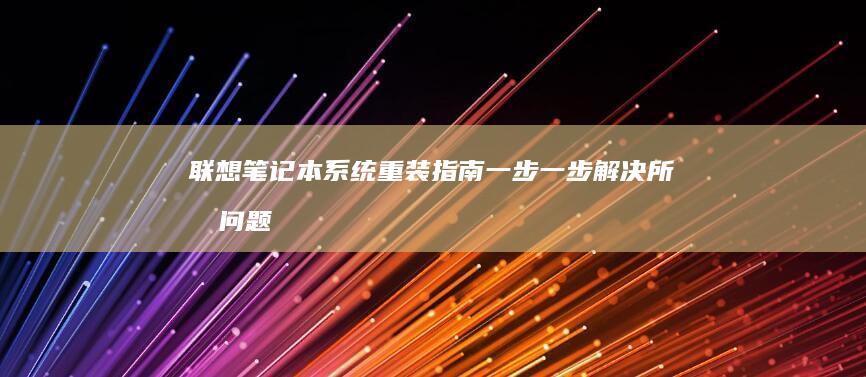 联想笔记本系统重装指南一步一步解决所 问题